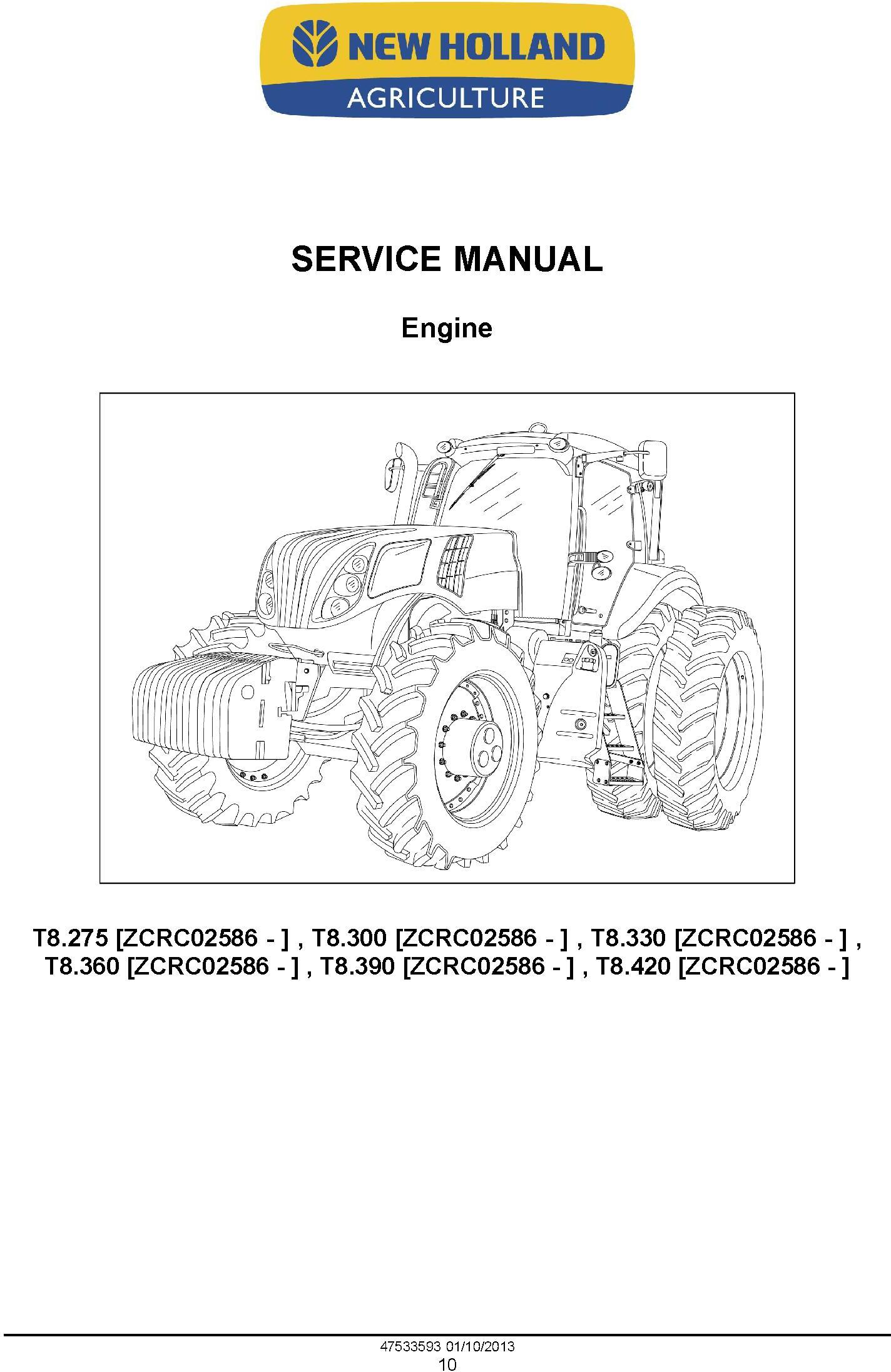 NEW HOLLAND
AGRICULTURE

SERVICE MANUAL

Engine

T8.275 [ZCRC02586 - ] , T8.300 [ZCRC02586 - ] , T8.330 [ZCRC02586 - ] , T8.360 [ZCRC02586 - ] , T8.390 [ZCRC02586 - ] , T8.420 [ZCRC02586 - ]

47533593 01/10/2013
10